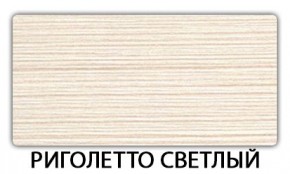 РИГОЛЕТТО СВЕТЛЫЙ